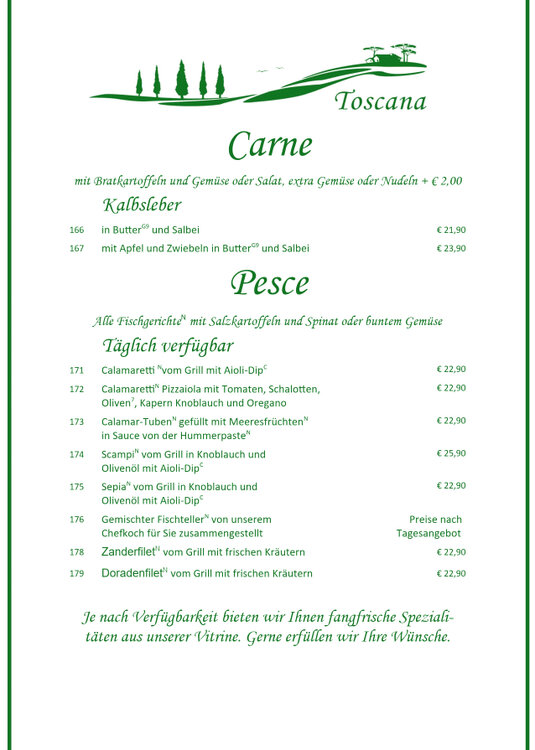 Toscana

Carne

mit Bratkartoffeln und Gemüse oder Salat, extra Gemüse oder Nudeln + € 2,00

Kalbsleber

166 in Butter$^{G9}$ und Salbei € 21,90

167 mit Apfel und Zwiebeln in Butter$^{G9}$ und Salbei € 23,90

Pesce

Alle Fischgerichte$^{N}$ mit Salzkartoffeln und Spinat oder buntem Gemüse

Täglich verfügbar

171 Calamaretti $^{N}$vom Grill mit Aioli-Dip$^{C}$ € 22,90

172 Calamaretti$^{N}$ Pizzaiola mit Tomaten, Schalotten, Oliven$^{7}$, Kapern Knoblauch und Oregano € 22,90

173 Calamar-Tuben$^{N}$ gefüllt mit Meeresfrüchten$^{N}$ in Sauce von der Hummerpaste$^{N}$ € 22,90

174 Scampi$^{N}$ vom Grill in Knoblauch und Olivenöl mit Aioli-Dip$^{C}$ € 25,90

175 Sepia$^{N}$ vom Grill in Knoblauch und Olivenöl mit Aioli-Dip$^{C}$ € 22,90

176 Gemischter Fischteller$^{N}$ von unserem Chefkoch für Sie zusammengestellt Preise nach Tagesangebot

178 Zanderfilet$^{N}$ vom Grill mit frischen Kräutern € 22,90

179 Doradenfilet$^{N}$ vom Grill mit frischen Kräutern € 22,90

Je nach Verfügbarkeit bieten wir Ihnen fangfrische Spezialitäten aus unserer Vitrine. Gerne erfüllen wir Ihre Wünsche.